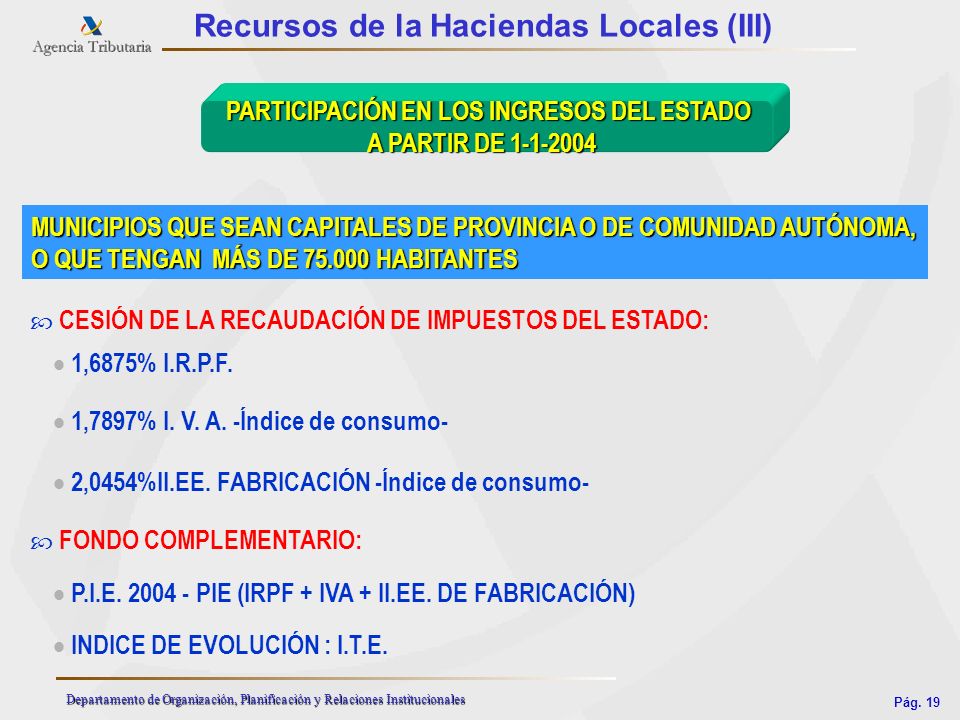 Agencia Tributaria

Recursos de la Haciendas Locales (III)

PARTICIPACIÓN EN LOS INGRESOS DEL ESTADO A PARTIR DE 1-1-2004

MUNICIPIOS QUE SEAN CAPITALES DE PROVINCIA O DE COMUNIDAD AUTÓNOMA, O QUE TENGAN MÁS DE 75.000 HABITANTES

CESIÓN DE LA RECAUDACIÓN DE IMPUESTOS DEL ESTADO:

1,6875% I.R.P.F.

1,7897% I. V. A. -Índice de consumo-

2,0454%II.EE. FABRICACIÓN -Índice de consumo-

FONDO COMPLEMENTARIO:

P.I.E. 2004 - PIE (IRPF + IVA + II.EE. DE FABRICACIÓN)

INDICE DE EVOLUCIÓN : I.T.E.

Departamento de Organización, Planificación y Relaciones Institucionales

Pág. 19